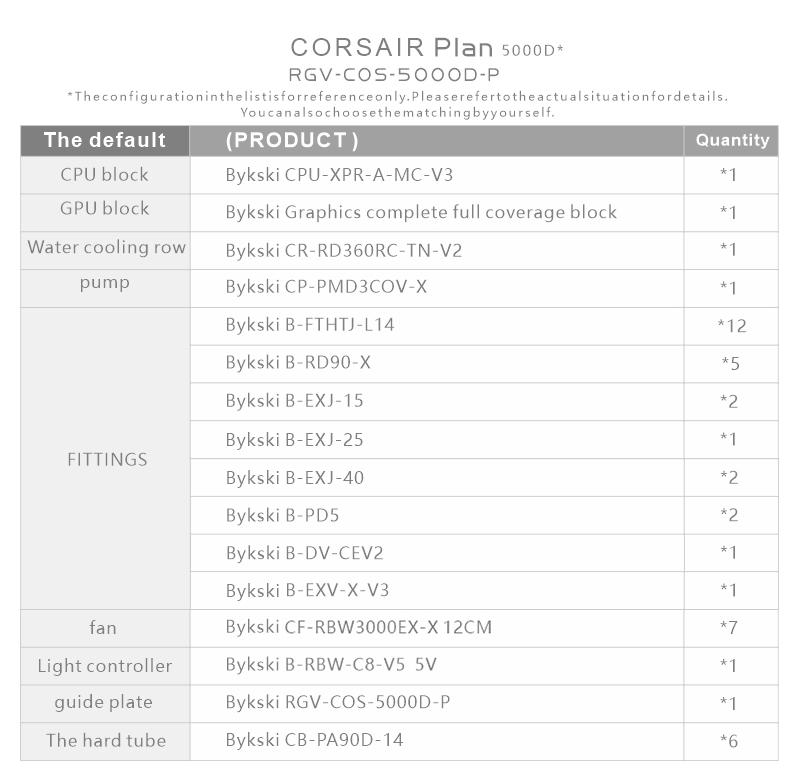 CORSAIR Plan 5000D*
RGV-COS-5000D-P
*Theconfigurationinthelistisforreferenceonly.Pleaserefertotheactualsituationfordetails.
Youcanalsochoosethematchingbyyourself.

| The default | (PRODUCT) | Quantity |
|---|---|---|
| CPU block | Bykski CPU-XPR-A-MC-V3 | *1 |
| GPU block | Bykski Graphics complete full coverage block | *1 |
| Water cooling row | Bykski CR-RD360RC-TN-V2 | *1 |
| pump | Bykski CP-PMD3COV-X | *1 |
| FITTINGS | Bykski B-FTHTJ-L14 | *12 |
| | Bykski B-RD90-X | *5 |
| | Bykski B-EXJ-15 | *2 |
| | Bykski B-EXJ-25 | *1 |
| | Bykski B-EXJ-40 | *2 |
| | Bykski B-PD5 | *2 |
| | Bykski B-DV-CEV2 | *1 |
| | Bykski B-EXV-X-V3 | *1 |
| fan | Bykski CF-RBW3000EX-X 12CM | *7 |
| Light controller | Bykski B-RBW-C8-V5 5V | *1 |
| guide plate | Bykski RGV-COS-5000D-P | *1 |
| The hard tube | Bykski CB-PA90D-14 | *6 |